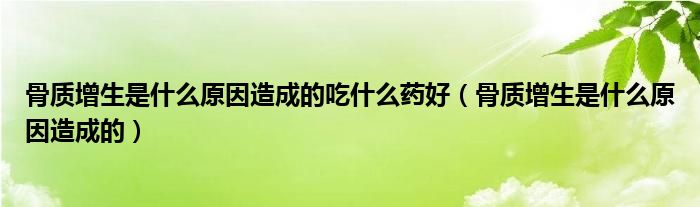 骨质增生是什么原因造成的吃什么药好（骨质增生是什么原因造成的）